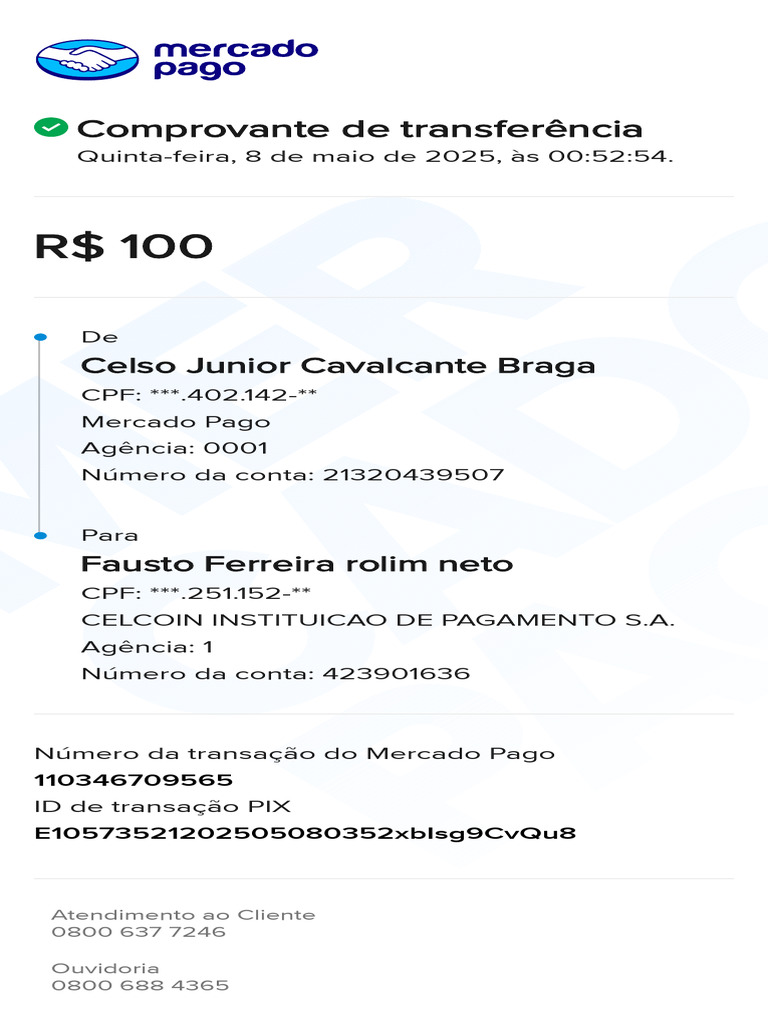 mercado pago

Comprovante de transferência
Quinta-feira, 8 de maio de 2025, às 00:52:54.

R$ 100

De
Celso Junior Cavalcante Braga
CPF: ***.402.142-**
Mercado Pago
Agência: 0001
Número da conta: 21320439507

Para
Fausto Ferreira rolim neto
CPF: ***.251.152-**
CELCOIN INSTITUICAO DE PAGAMENTO S.A.
Agência: 1
Número da conta: 423901636

Número da transação do Mercado Pago
110346709565
ID de transação PIX
E10573521202505080352xbIsg9CvQu8

Atendimento ao Cliente
0800 637 7246

Ouvidoria
0800 688 4365